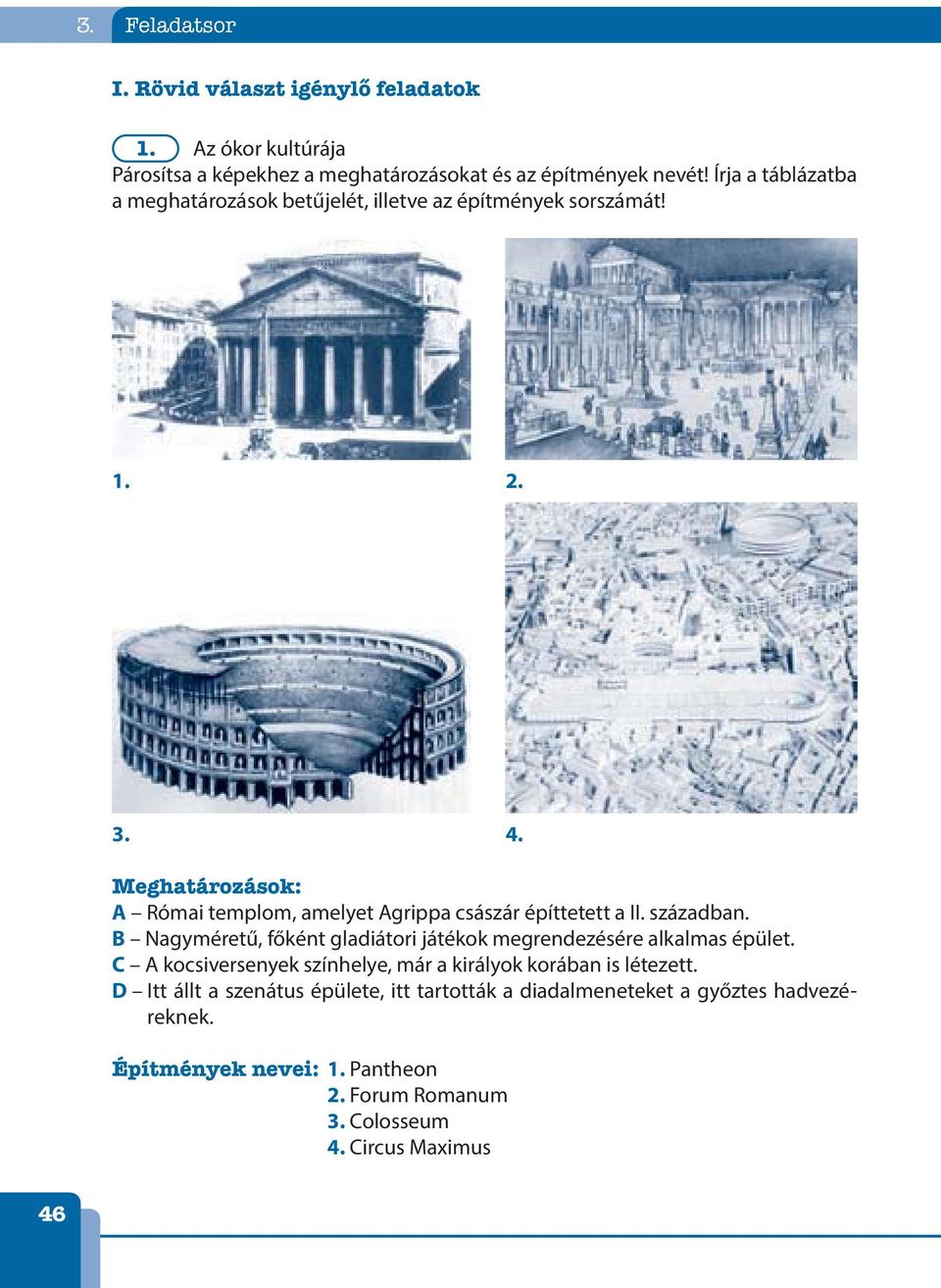 3. Feladatsor

I. Rövid választ igénylő feladatok

1. Az ókor kultúrája
Párosítsa a képekhez a meghatározásokat és az építmények nevét! Írja a táblázatba a meghatározások betűjelét, illetve az építmények sorszámát!

1.

2.

3.

4.

Meghatározások:
A – Római templom, amelyet Agrippa császár építtetett a II. században.
B – Nagyméretű, főként gladiátori játékok megrendezésére alkalmas épület.
C – A kocsiversenyek színhelye, már a királyok korában is létezett.
D – Itt állt a szenátus épülete, itt tartották a diadalmeneteket a győztes hadvezéreknek.

Építmények nevei: 1. Pantheon
2. Forum Romanum
3. Colosseum
4. Circus Maximus

46